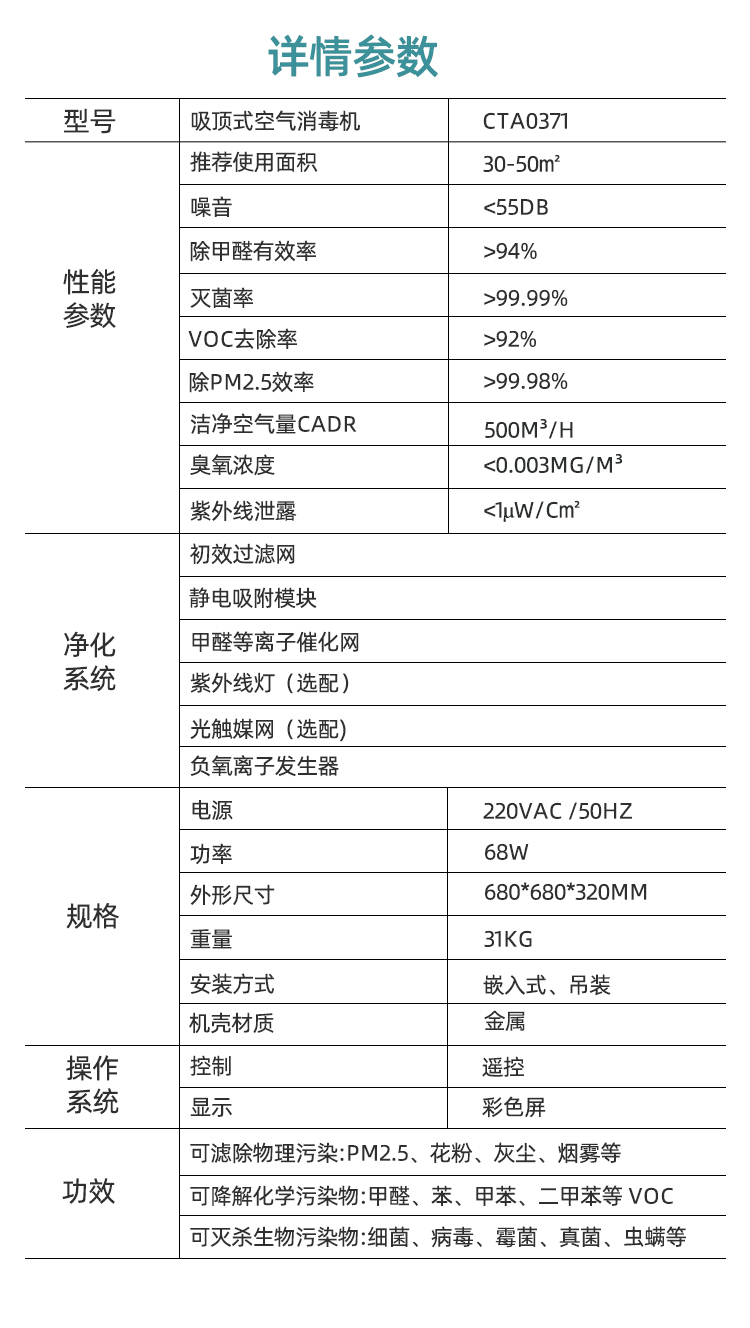 详情参数

| 型号 | 吸顶式空气消毒机 | CTA0371 |
|---|---|---|
| 性能参数 | 推荐使用面积 | 30-50㎡ |
| | 噪音 | <55DB |
| | 除甲醛有效率 | >94% |
| | 灭菌率 | >99.99% |
| | VOC去除率 | >92% |
| | 除PM2.5效率 | >99.98% |
| | 洁净空气量CADR | 500M³/H |
| | 臭氧浓度 | <0.003MG/M³ |
| | 紫外线泄露 | <1μW/C㎡ |
| 净化系统 | 初效过滤网 | |
| | 静电吸附模块 | |
| | 甲醛等离子催化网 | |
| | 紫外线灯（选配） | |
| | 光触媒网（选配) | |
| | 负氧离子发生器 | |
| 规格 | 电源 | 220VAC /50HZ |
| | 功率 | 68W |
| | 外形尺寸 | 680*680*320MM |
| | 重量 | 31KG |
| | 安装方式 | 嵌入式、吊装 |
| | 机壳材质 | 金属 |
| 操作系统 | 控制 | 遥控 |
| | 显示 | 彩色屏 |
| 功效 | 可滤除物理污染:PM2.5、花粉、灰尘、烟雾等 | |
| | 可降解化学污染物:甲醛、苯、甲苯、二甲苯等 VOC | |
| | 可灭杀生物污染物:细菌、病毒、霉菌、真菌、虫螨等 | |